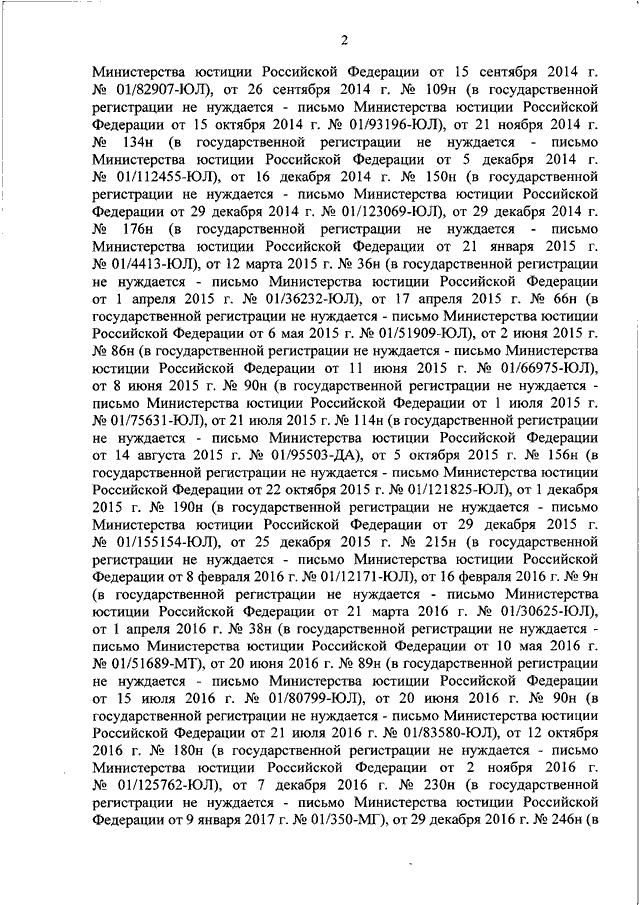 2

Министерства юстиции Российской Федерации от 15 сентября 2014 г. № 01/82907-ЮЛ), от 26 сентября 2014 г. № 109н (в государственной регистрации не нуждается - письмо Министерства юстиции Российской Федерации от 15 октября 2014 г. № 01/93196-ЮЛ), от 21 ноября 2014 г. № 134н (в государственной регистрации не нуждается - письмо Министерства юстиции Российской Федерации от 5 декабря 2014 г. № 01/112455-ЮЛ), от 16 декабря 2014 г. № 150н (в государственной регистрации не нуждается - письмо Министерства юстиции Российской Федерации от 29 декабря 2014 г. № 01/123069-ЮЛ), от 29 декабря 2014 г. № 176н (в государственной регистрации не нуждается - письмо Министерства юстиции Российской Федерации от 21 января 2015 г. № 01/4413-ЮЛ), от 12 марта 2015 г. № 36н (в государственной регистрации не нуждается - письмо Министерства юстиции Российской Федерации от 1 апреля 2015 г. № 01/36232-ЮЛ), от 17 апреля 2015 г. № 66н (в государственной регистрации не нуждается - письмо Министерства юстиции Российской Федерации от 6 мая 2015 г. № 01/51909-ЮЛ), от 2 июня 2015 г. № 86н (в государственной регистрации не нуждается - письмо Министерства юстиции Российской Федерации от 11 июня 2015 г. № 01/66975-ЮЛ), от 8 июня 2015 г. № 90н (в государственной регистрации не нуждается - письмо Министерства юстиции Российской Федерации от 1 июля 2015 г. № 01/75631-ЮЛ), от 21 июля 2015 г. № 114н (в государственной регистрации не нуждается - письмо Министерства юстиции Российской Федерации от 14 августа 2015 г. № 01/95503-ДА), от 5 октября 2015 г. № 156н (в государственной регистрации не нуждается - письмо Министерства юстиции Российской Федерации от 22 октября 2015 г. № 01/121825-ЮЛ), от 1 декабря 2015 г. № 190н (в государственной регистрации не нуждается - письмо Министерства юстиции Российской Федерации от 29 декабря 2015 г. № 01/155154-ЮЛ), от 25 декабря 2015 г. № 215н (в государственной регистрации не нуждается - письмо Министерства юстиции Российской Федерации от 8 февраля 2016 г. № 01/12171-ЮЛ), от 16 февраля 2016 г. № 9н (в государственной регистрации не нуждается - письмо Министерства юстиции Российской Федерации от 21 марта 2016 г. № 01/30625-ЮЛ), от 1 апреля 2016 г. № 38н (в государственной регистрации не нуждается - письмо Министерства юстиции Российской Федерации от 10 мая 2016 г. № 01/51689-МТ), от 20 июня 2016 г. № 89н (в государственной регистрации не нуждается - письмо Министерства юстиции Российской Федерации от 15 июля 2016 г. № 01/80799-ЮЛ), от 20 июня 2016 г. № 90н (в государственной регистрации не нуждается - письмо Министерства юстиции Российской Федерации от 21 июля 2016 г. № 01/83580-ЮЛ), от 12 октября 2016 г. № 180н (в государственной регистрации не нуждается - письмо Министерства юстиции Российской Федерации от 2 ноября 2016 г. № 01/125762-ЮЛ), от 7 декабря 2016 г. № 230н (в государственной регистрации не нуждается - письмо Министерства юстиции Российской Федерации от 9 января 2017 г. № 01/350-МГ), от 29 декабря 2016 г. № 246н (в